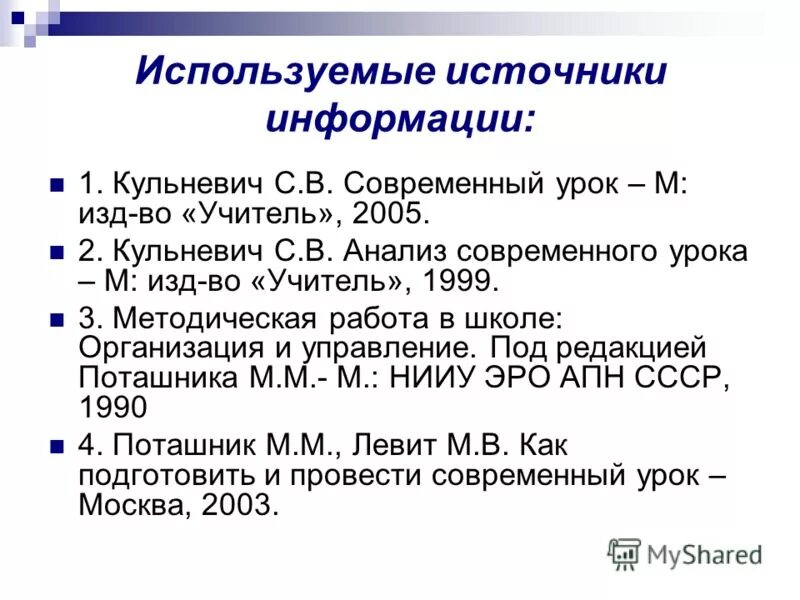 Используемые источники информации:

1. Кульневич С.В. Современный урок – М: изд-во «Учитель», 2005.

2. Кульневич С.В. Анализ современного урока – М: изд-во «Учитель», 1999.

3. Методическая работа в школе: Организация и управление. Под редакцией Поташника М.М.- М.: НИИУ ЭРО АПН СССР, 1990

4. Поташник М.М., Левит М.В. Как подготовить и провести современный урок – Москва, 2003.

MyShared